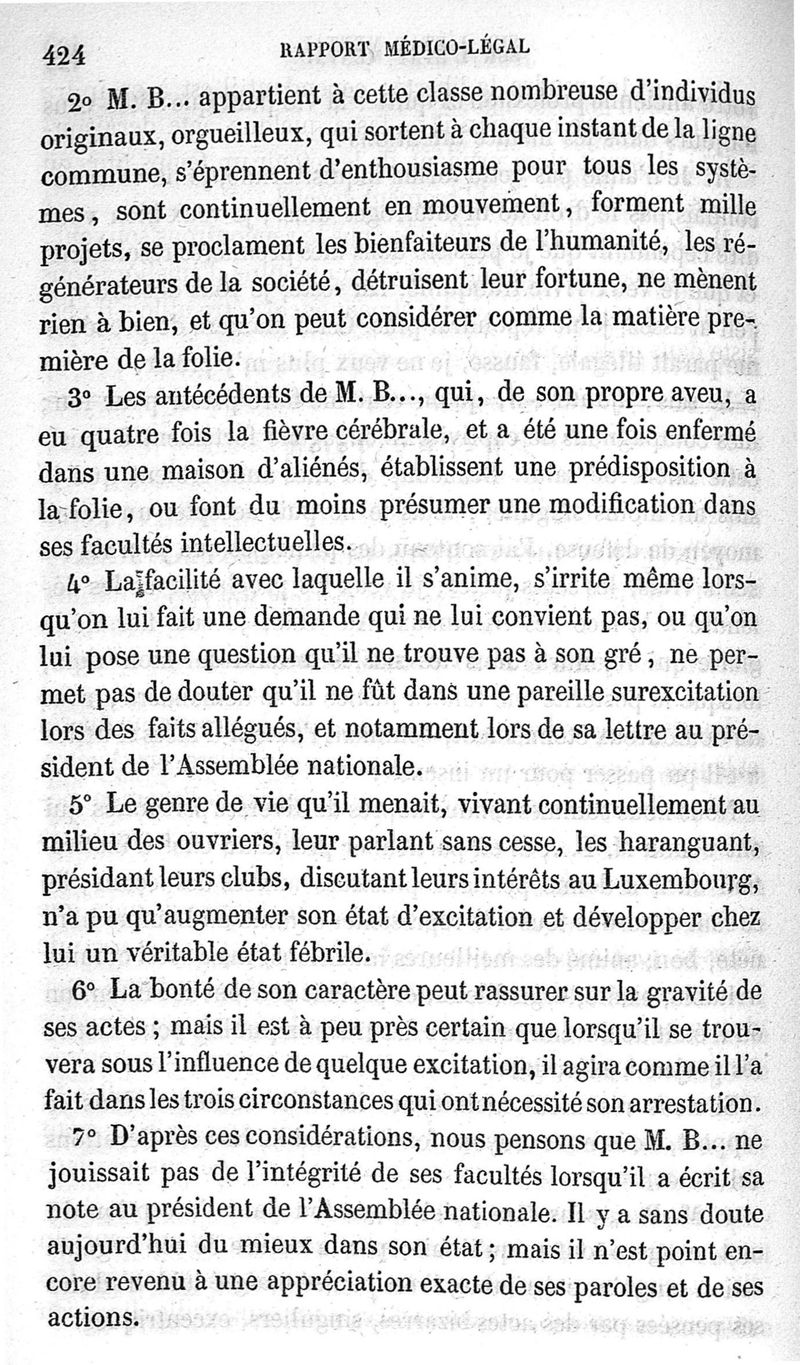 424 RAPPORT MÉDICO-LÉGAL

2° M. B... appartient à cette classe nombreuse d'individus originaux, orgueilleux, qui sortent à chaque instant de la ligne commune, s'éprennent d'enthousiasme pour tous les systèmes, sont continuellement en mouvement, forment mille projets, se proclament les bienfaiteurs de l'humanité, les régénérateurs de la société, détruisent leur fortune, ne mènent rien à bien, et qu'on peut considérer comme la matière première de la folie.

3° Les antécédents de M. B..., qui, de son propre aveu, a eu quatre fois la fièvre cérébrale, et a été une fois enfermé dans une maison d'aliénés, établissent une prédisposition à la folie, ou font du moins présumer une modification dans ses facultés intellectuelles.

4° La facilité avec laquelle il s'anime, s'irrite même lorsqu'on lui fait une demande qui ne lui convient pas, ou qu'on lui pose une question qu'il ne trouve pas à son gré, ne permet pas de douter qu'il ne fût dans une pareille surexcitation lors des faits allégués, et notamment lors de sa lettre au président de l'Assemblée nationale.

5° Le genre de vie qu'il menait, vivant continuellement au milieu des ouvriers, leur parlant sans cesse, les haranguant, présidant leurs clubs, discutant leurs intérêts au Luxembourg, n'a pu qu'augmenter son état d'excitation et développer chez lui un véritable état fébrile.

6° La bonté de son caractère peut rassurer sur la gravité de ses actes ; mais il est à peu près certain que lorsqu'il se trouvera sous l'influence de quelque excitation, il agira comme il l'a fait dans les trois circonstances qui ont nécessité son arrestation.

7° D'après ces considérations, nous pensons que M. B... ne jouissait pas de l'intégrité de ses facultés lorsqu'il a écrit sa note au président de l'Assemblée nationale. Il y a sans doute aujourd'hui du mieux dans son état ; mais il n'est point encore revenu à une appréciation exacte de ses paroles et de ses actions.